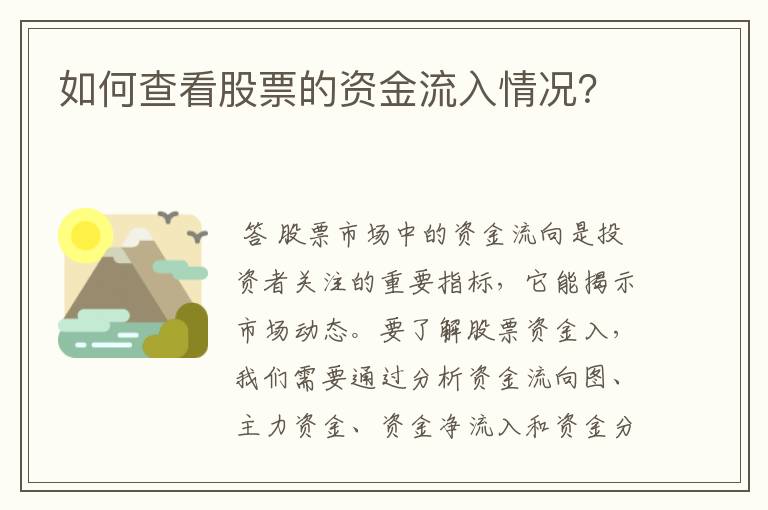 如何查看股票的资金流入情况?

答 股票市场中的资金流向是投资者关注的重要指标，它能揭示市场动态。要了解股票资金入，我们需要通过分析资金流向图、主力资金、资金净流入和资金分